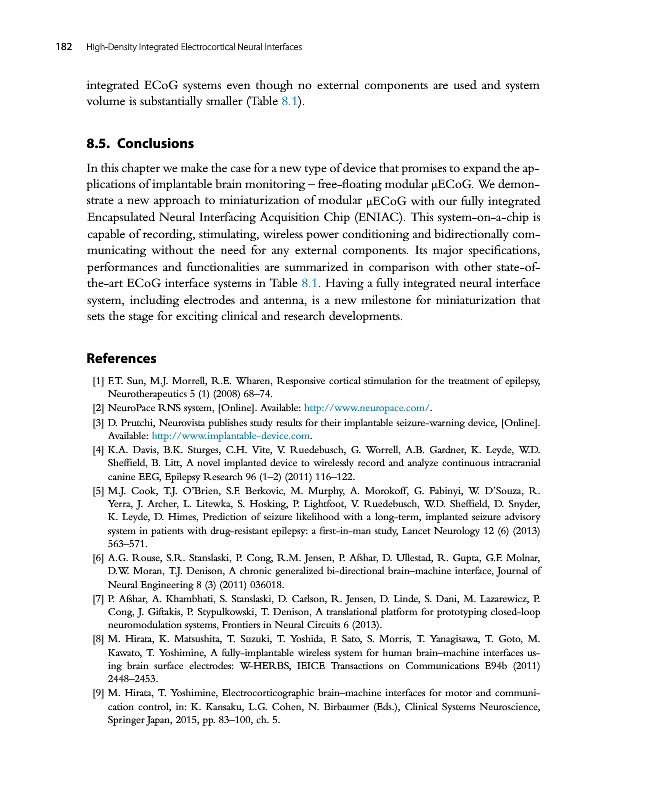 182 High-Density Integrated Electrocortical Neural Interfaces

integrated ECoG systems even though no external components are used and system volume is substantially smaller (Table 8.1).

8.5. Conclusions

In this chapter we make the case for a new type of device that promises to expand the applications of implantable brain monitoring – free-floating modular μECoG. We demonstrate a new approach to miniaturization of modular μECoG with our fully integrated Encapsulated Neural Interfacing Acquisition Chip (ENIAC). This system-on-a-chip is capable of recording, stimulating, wireless power conditioning and bidirectionally communicating without the need for any external components. Its major specifications, performances and functionalities are summarized in comparison with other state-of-the-art ECoG interface systems in Table 8.1. Having a fully integrated neural interface system, including electrodes and antenna, is a new milestone for miniaturization that sets the stage for exciting clinical and research developments.

References

[1] F.T. Sun, M.J. Morrell, R.E. Wharen, Responsive cortical stimulation for the treatment of epilepsy, Neurotherapeutics 5 (1) (2008) 68–74.
[2] NeuroPace RNS system, [Online]. Available: http://www.neuropace.com/.
[3] D. Prutchi, Neurovista publishes study results for their implantable seizure-warning device, [Online]. Available: http://www.implantable-device.com.
[4] K.A. Davis, B.K. Sturges, C.H. Vite, V. Ruedebusch, G. Worrell, A.B. Gardner, K. Leyde, W.D. Sheffield, B. Litt, A novel implanted device to wirelessly record and analyze continuous intracranial canine EEG, Epilepsy Research 96 (1–2) (2011) 116–122.
[5] M.J. Cook, T.J. O'Brien, S.F. Berkovic, M. Murphy, A. Morokoff, G. Fabinyi, W. D'Souza, R. Yerra, J. Archer, L. Litewka, S. Hosking, P. Lightfoot, V. Ruedebusch, W.D. Sheffield, D. Snyder, K. Leyde, D. Himes, Prediction of seizure likelihood with a long-term, implanted seizure advisory system in patients with drug-resistant epilepsy: a first-in-man study, Lancet Neurology 12 (6) (2013) 563–571.
[6] A.G. Rouse, S.R. Stanslaski, P. Cong, R.M. Jensen, P. Afshar, D. Ullestad, R. Gupta, G.F. Molnar, D.W. Moran, T.J. Denison, A chronic generalized bi-directional brain–machine interface, Journal of Neural Engineering 8 (3) (2011) 036018.
[7] P. Afshar, A. Khambhati, S. Stanslaski, D. Carlson, R. Jensen, D. Linde, S. Dani, M. Lazarewicz, P. Cong, J. Giftakis, P. Stypulkowski, T. Denison, A translational platform for prototyping closed-loop neuromodulation systems, Frontiers in Neural Circuits 6 (2013).
[8] M. Hirata, K. Matsushita, T. Suzuki, T. Yoshida, F. Sato, S. Morris, T. Yanagisawa, T. Goto, M. Kawato, T. Yoshimine, A fully-implantable wireless system for human brain–machine interfaces using brain surface electrodes: W-HERBS, IEICE Transactions on Communications E94b (2011) 2448–2453.
[9] M. Hirata, T. Yoshimine, Electrocorticographic brain–machine interfaces for motor and communication control, in: K. Kansaku, L.G. Cohen, N. Birbaumer (Eds.), Clinical Systems Neuroscience, Springer Japan, 2015, pp. 83–100, ch. 5.